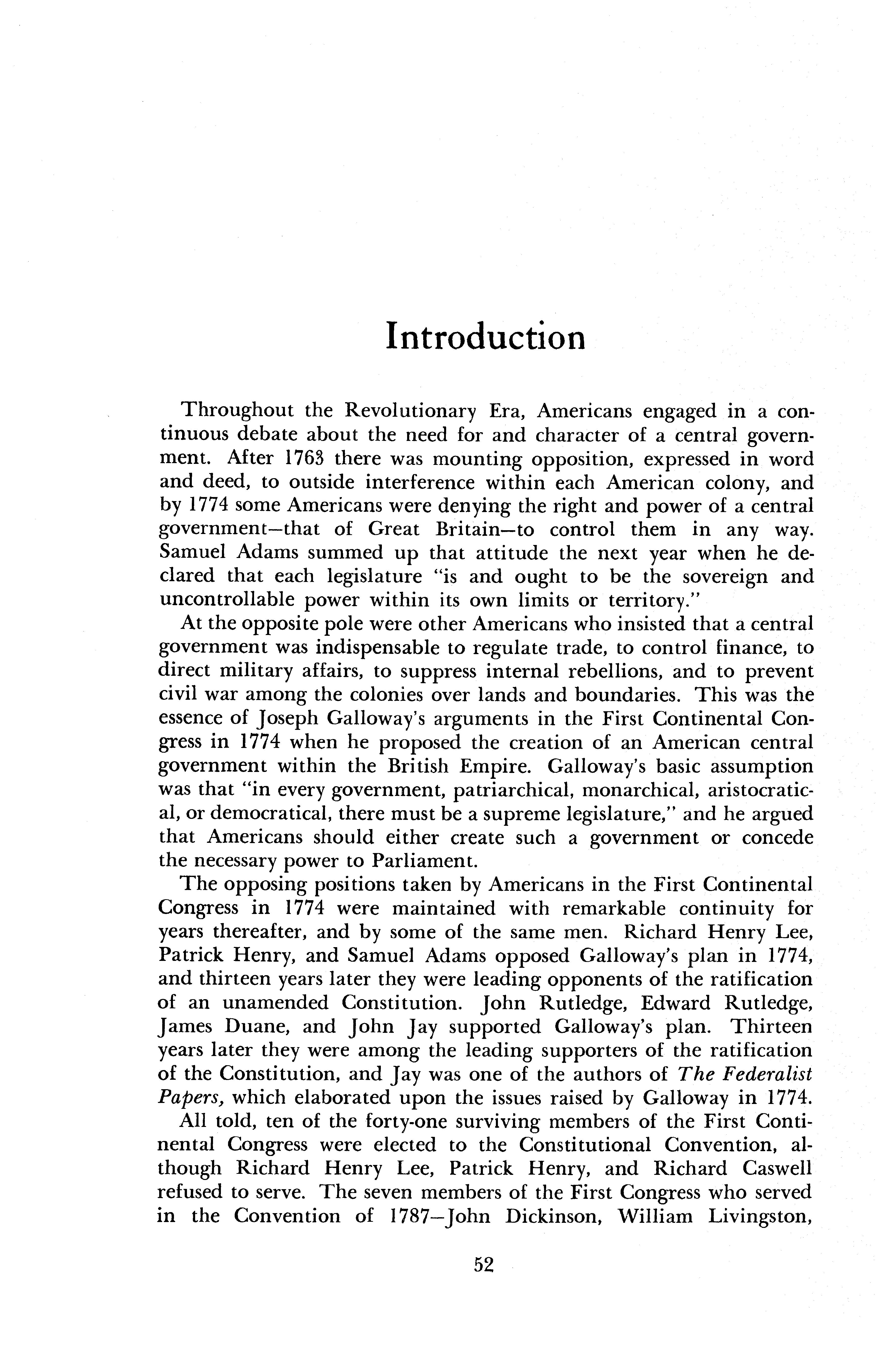 Introduction

Throughout the Revolutionary Era, Americans engaged in a continuous debate about the need for and character of a central government. After 1763 there was mounting opposition, expressed in word and deed, to outside interference within each American colony, and by 1774 some Americans were denying the right and power of a central government—that of Great Britain—to control them in any way. Samuel Adams summed up that attitude the next year when he declared that each legislature "is and ought to be the sovereign and uncontrollable power within its own limits or territory."

At the opposite pole were other Americans who insisted that a central government was indispensable to regulate trade, to control finance, to direct military affairs, to suppress internal rebellions, and to prevent civil war among the colonies over lands and boundaries. This was the essence of Joseph Galloway's arguments in the First Continental Congress in 1774 when he proposed the creation of an American central government within the British Empire. Galloway's basic assumption was that "in every government, patriarchical, monarchical, aristocratical, or democratical, there must be a supreme legislature," and he argued that Americans should either create such a government or concede the necessary power to Parliament.

The opposing positions taken by Americans in the First Continental Congress in 1774 were maintained with remarkable continuity for years thereafter, and by some of the same men. Richard Henry Lee, Patrick Henry, and Samuel Adams opposed Galloway's plan in 1774, and thirteen years later they were leading opponents of the ratification of an unamended Constitution. John Rutledge, Edward Rutledge, James Duane, and John Jay supported Galloway's plan. Thirteen years later they were among the leading supporters of the ratification of the Constitution, and Jay was one of the authors of The Federalist Papers, which elaborated upon the issues raised by Galloway in 1774.

All told, ten of the forty-one surviving members of the First Continental Congress were elected to the Constitutional Convention, although Richard Henry Lee, Patrick Henry, and Richard Caswell refused to serve. The seven members of the First Congress who served in the Convention of 1787—John Dickinson, William Livingston,

52